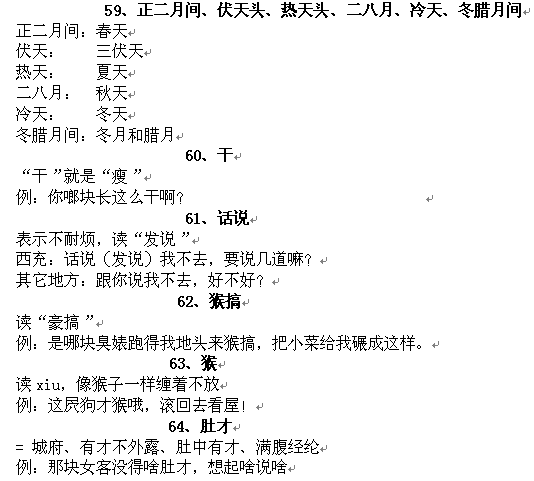 59、正二月间、伏天头、热天头、二八月、冷天、冬腊月间

正二月间：春天
伏天： 三伏天
热天： 夏天
二八月： 秋天
冷天： 冬天
冬腊月间：冬月和腊月

60、干

“干”就是“瘦”
例：你哪块长这么干啊？

61、话说

表示不耐烦，读“发说”
西充：话说（发说）我不去，要说几道嘛？
其它地方：跟你说我不去，好不好？

62、猴搞

读“豪搞”
例：是哪块臭婊跑得我地头来猴搞，把小菜给我碾成这样。

63、猴

读 xiu，像猴子一样缠着不放
例：这屄狗才猴哦，滚回去看屋！

64、肚才

= 城府、有才不外露、肚中有才、满腹经纶
例：那块女客没得啥肚才，想起啥说啥